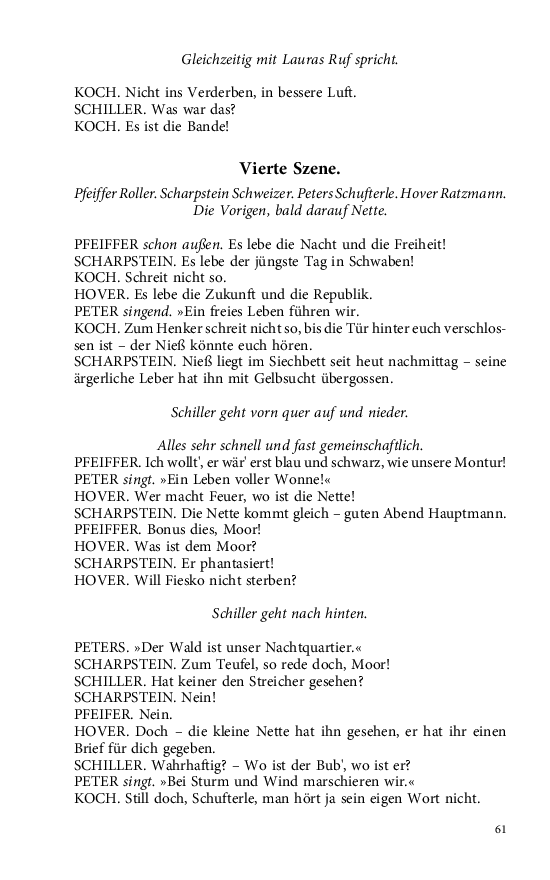 Gleichzeitig mit Lauras Ruf spricht.

KOCH. Nicht ins Verderben, in bessere Luft.
SCHILLER. Was war das?
KOCH. Es ist die Bande!

Vierte Szene.

Pfeiffer Roller. Scharpstein Schweizer. Peters Schufterle. Hover Ratzmann. Die Vorigen, bald darauf Nette.

PFEIFFER schon außen. Es lebe die Nacht und die Freiheit!
SCHARPSTEIN. Es lebe der jüngste Tag in Schwaben!
KOCH. Schreit nicht so.
HOVER. Es lebe die Zukunft und die Republik.
PETER singend. »Ein freies Leben führen wir.
KOCH. Zum Henker schreit nicht so, bis die Tür hinter euch verschlossen ist – der Nieß könnte euch hören.
SCHARPSTEIN. Nieß liegt im Siechbett seit heut nachmittag – seine ärgerliche Leber hat ihn mit Gelbsucht übergossen.

Schiller geht vorn quer auf und nieder.

Alles sehr schnell und fast gemeinschaftlich.
PFEIFFER. Ich wollt', er wär' erst blau und schwarz, wie unsere Montur!
PETER singt. »Ein Leben voller Wonne!«
HOVER. Wer macht Feuer, wo ist die Nette!
SCHARPSTEIN. Die Nette kommt gleich – guten Abend Hauptmann.
PFEIFFER. Bonus dies, Moor!
HOVER. Was ist dem Moor?
SCHARPSTEIN. Er phantasiert!
HOVER. Will Fiesko nicht sterben?

Schiller geht nach hinten.

PETERS. »Der Wald ist unser Nachtquartier.«
SCHARPSTEIN. Zum Teufel, so rede doch, Moor!
SCHILLER. Hat keiner den Streicher gesehen?
SCHARPSTEIN. Nein!
PFEIFER. Nein.
HOVER. Doch – die kleine Nette hat ihn gesehen, er hat ihr einen Brief für dich gegeben.
SCHILLER. Wahrhaftig? – Wo ist der Bub', wo ist er?
PETER singt. »Bei Sturm und Wind marschieren wir.«
KOCH. Still doch, Schufterle, man hört ja sein eigen Wort nicht.

61